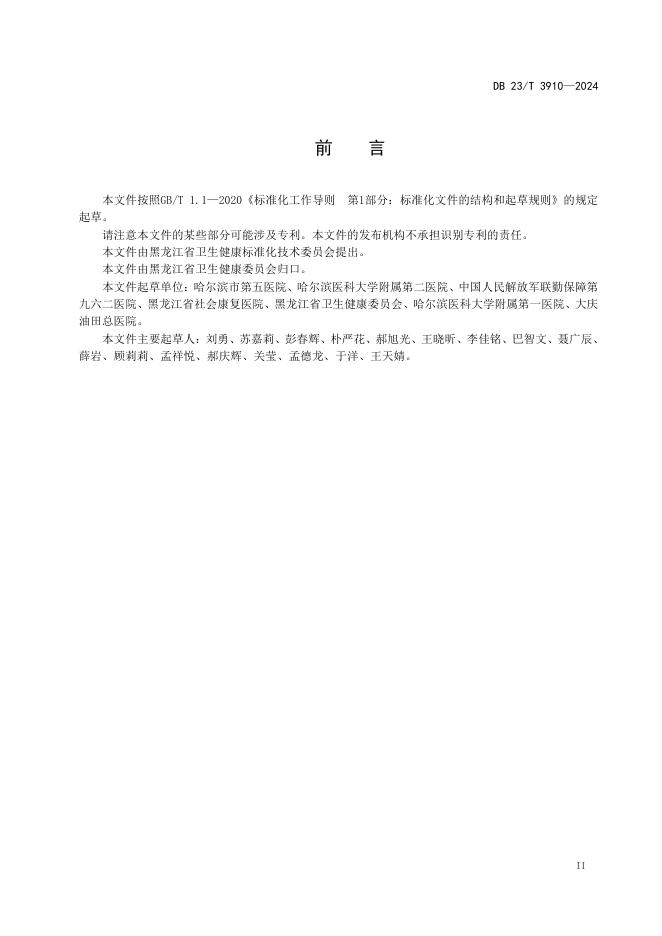 DB 23/T 3910—2024

前　言

本文件按照GB/T 1.1—2020《标准化工作导则　第1部分：标准化文件的结构和起草规则》的规定起草。

请注意本文件的某些部分可能涉及专利。本文件的发布机构不承担识别专利的责任。

本文件由黑龙江省卫生健康标准化技术委员会提出。

本文件由黑龙江省卫生健康委员会归口。

本文件起草单位：哈尔滨市第五医院、哈尔滨医科大学附属第二医院、中国人民解放军联勤保障第九六二医院、黑龙江省社会康复医院、黑龙江省卫生健康委员会、哈尔滨医科大学附属第一医院、大庆油田总医院。

本文件主要起草人：刘勇、苏嘉莉、彭春辉、朴严花、郝旭光、王晓昕、李佳铭、巴智文、聂广辰、薛岩、顾莉莉、孟祥悦、郝庆辉、关莹、孟德龙、于洋、王天婧。

II